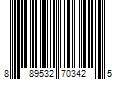 8 89532 70342 5